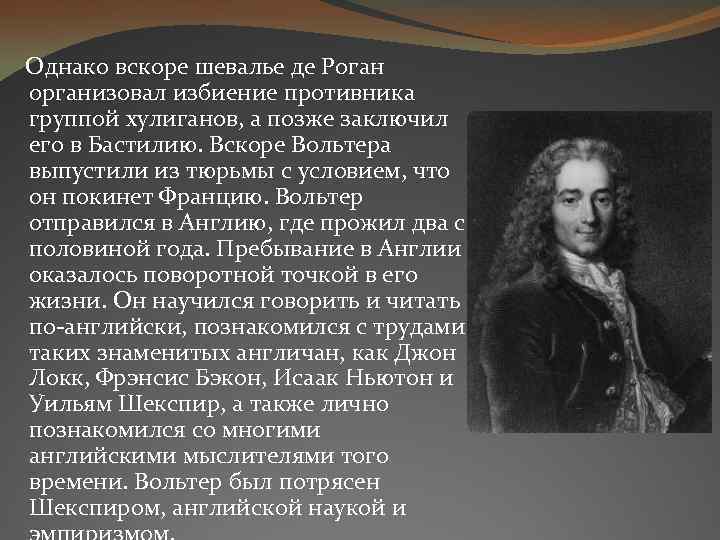 Однако вскоре шевалье де Роган организовал избиение противника группой хулиганов, а позже заключил его в Бастилию. Вскоре Вольтера выпустили из тюрьмы с условием, что он покинет Францию. Вольтер отправился в Англию, где прожил два с половиной года. Пребывание в Англии оказалось поворотной точкой в его жизни. Он научился говорить и читать по-английски, познакомился с трудами таких знаменитых англичан, как Джон Локк, Фрэнсис Бэкон, Исаак Ньютон и Уильям Шекспир, а также лично познакомился со многими английскими мыслителями того времени. Вольтер был потрясен Шекспиром, английской наукой и эмпиризмом.